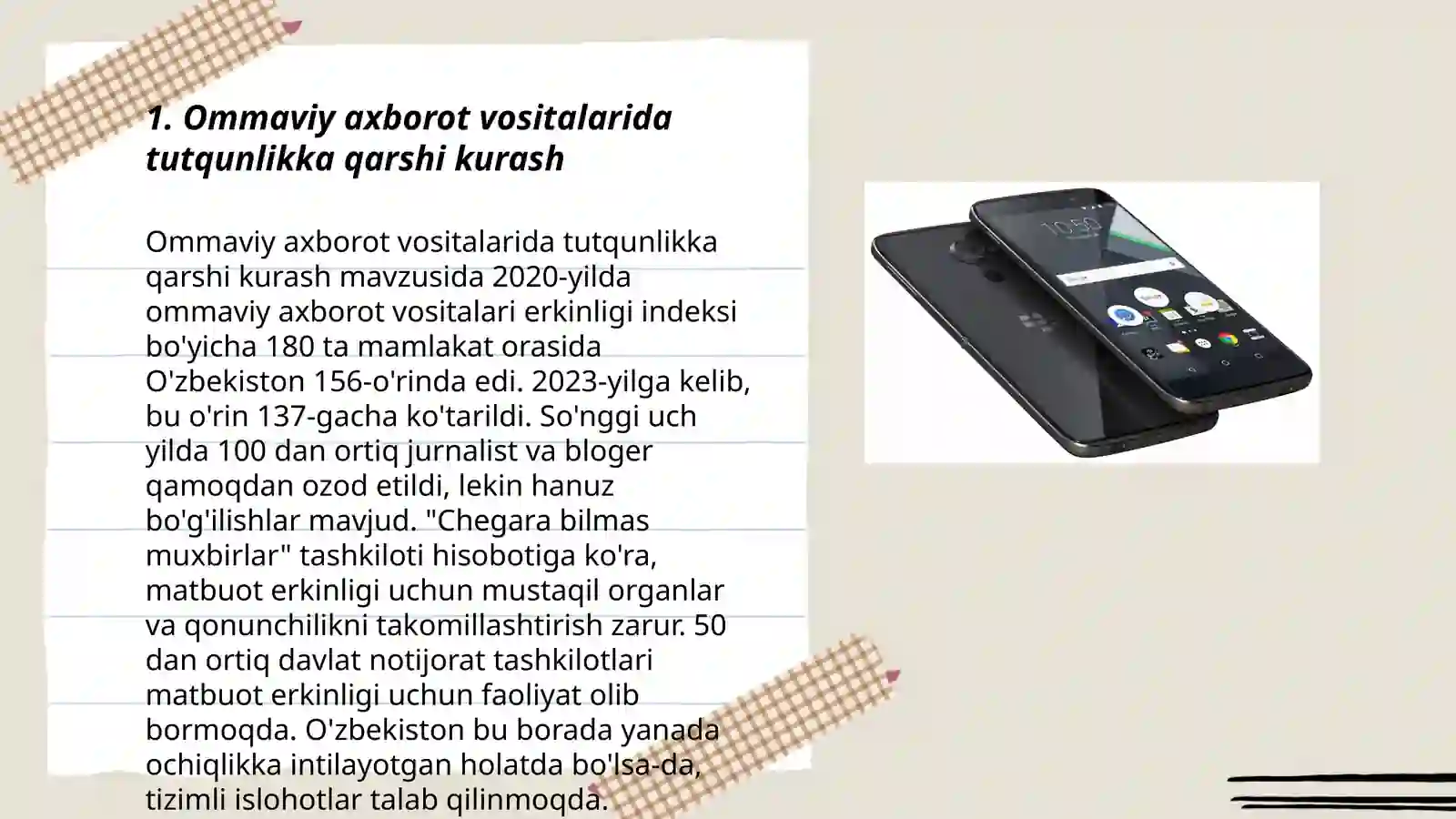 1. Ommaviy axborot vositalarida tutqunlikka qarshi kurash

Ommaviy axborot vositalarida tutqunlikka qarshi kurash mavzusida 2020-yilda ommaviy axborot vositalari erkinligi indeksi bo'yicha 180 ta mamlakat orasida O'zbekiston 156-o'rinda edi. 2023-yilga kelib, bu o'rin 137-gacha ko'tarildi. So'nggi uch yilda 100 dan ortiq jurnalist va bloger qamoqdan ozod etildi, lekin hanuz bo'g'ilishlar mavjud. "Chegara bilmas muxbirlar" tashkiloti hisobotiga ko'ra, matbuot erkinligi uchun mustaqil organlar va qonunchilikni takomillashtirish zarur. 50 dan ortiq davlat notijorat tashkilotlari matbuot erkinligi uchun faoliyat olib bormoqda. O'zbekiston bu borada yanada ochiqlikka intilayotgan holatda bo'lsa-da, tizimli islohotlar talab qilinmoqda.

10:50